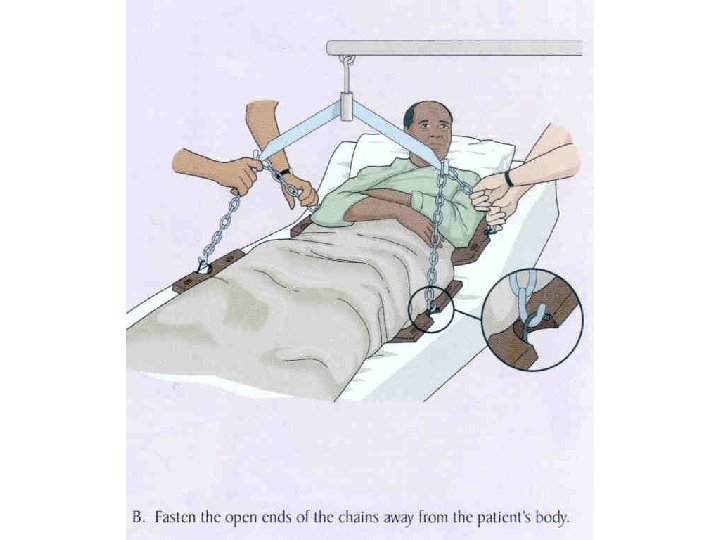 B. Fasten the open ends of the chains away from the patient's body.